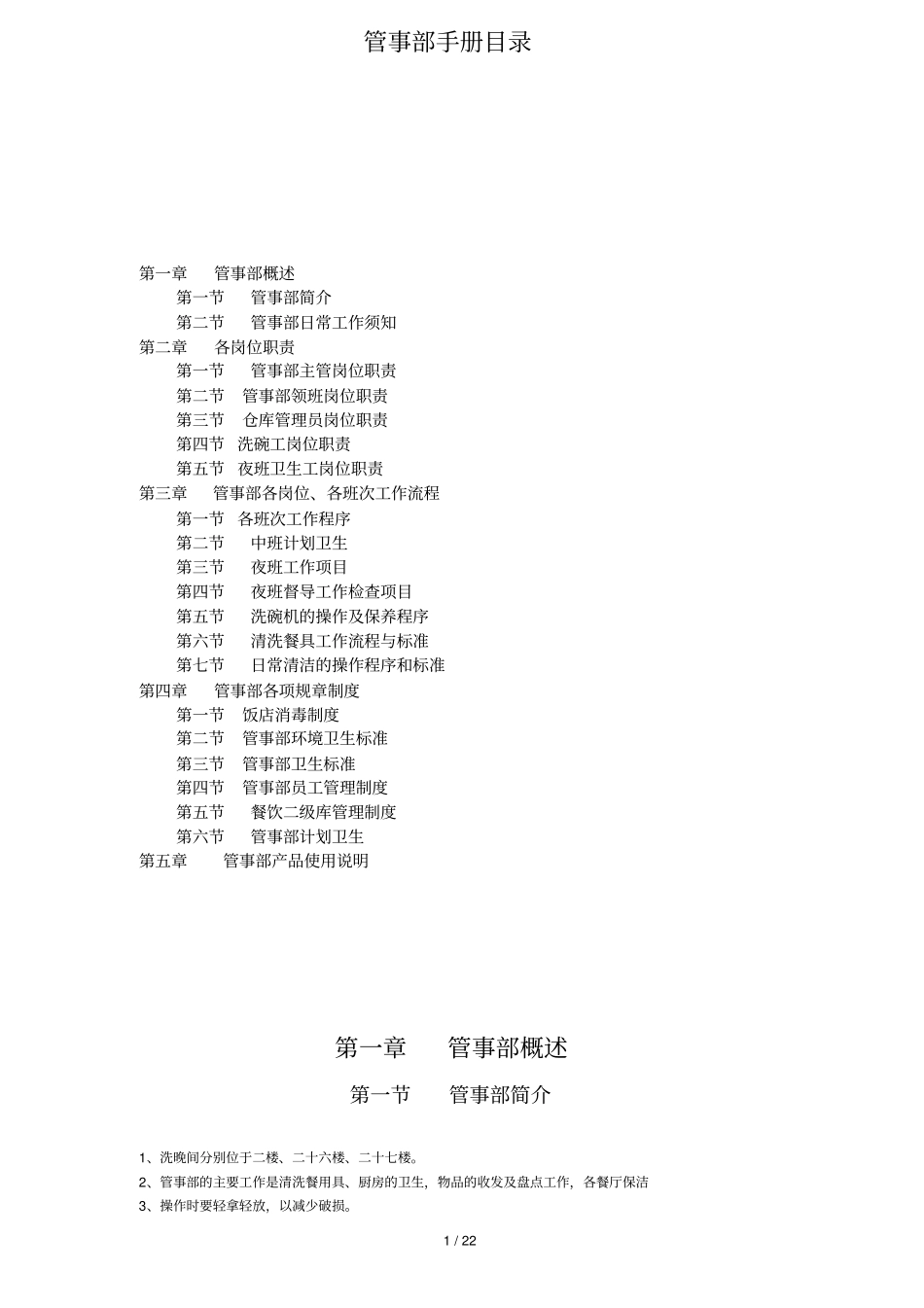 管事部手册目录

第一章 管事部概述
第一节 管事部简介
第二节 管事部日常工作须知
第二章 各岗位职责
第一节 管事部主管岗位职责
第二节 管事部领班岗位职责
第三节 仓库管理员岗位职责
第四节 洗碗工岗位职责
第五节 夜班卫生工岗位职责
第三章 管事部各岗位、各班次工作流程
第一节 各班次工作程序
第二节 中班计划卫生
第三节 夜班工作项目
第四节 夜班督导工作检查项目
第五节 洗碗机的操作及保养程序
第六节 清洗餐具工作流程与标准
第七节 日常清洁的操作程序和标准
第四章 管事部各项规章制度
第一节 饭店消毒制度
第二节 管事部环境卫生标准
第三节 管事部卫生标准
第四节 管事部员工管理制度
第五节 餐饮二级库管理制度
第六节 管事部计划卫生
第五章 管事部产品使用说明

第一章 管事部概述

第一节 管事部简介

1、洗晚间分别位于二楼、二十六楼、二十七楼。
2、管事部的主要工作是清洗餐用具、厨房的卫生，物品的收发及盘点工作，各餐厅保洁
3、操作时要轻拿轻放，以减少破损。

1 / 22